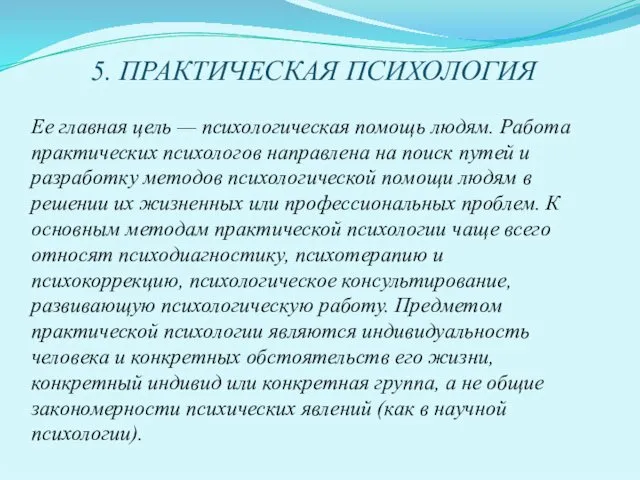 5. ПРАКТИЧЕСКАЯ ПСИХОЛОГИЯ

Ее главная цель — психологическая помощь людям. Работа практических психологов направлена на поиск путей и разработку методов психологической помощи людям в решении их жизненных или профессиональных проблем. К основным методам практической психологии чаще всего относят психодиагностику, психотерапию и психокоррекцию, психологическое консультирование, развивающую психологическую работу. Предметом практической психологии являются индивидуальность человека и конкретных обстоятельств его жизни, конкретный индивид или конкретная группа, а не общие закономерности психических явлений (как в научной психологии).